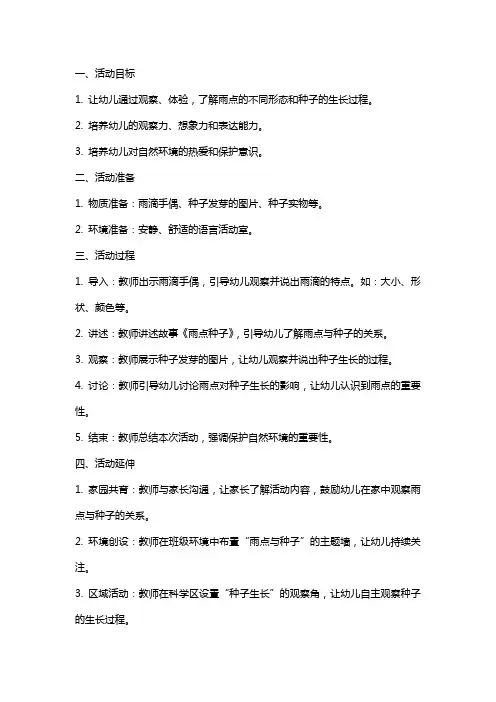 一、活动目标

1. 让幼儿通过观察、体验，了解雨点的不同形态和种子的生长过程。

2. 培养幼儿的观察力、想象力和表达能力。

3. 培养幼儿对自然环境的热爱和保护意识。

二、活动准备

1. 物质准备：雨滴手偶、种子发芽的图片、种子实物等。

2. 环境准备：安静、舒适的语言活动室。

三、活动过程

1. 导入：教师出示雨滴手偶，引导幼儿观察并说出雨滴的特点。如：大小、形状、颜色等。

2. 讲述：教师讲述故事《雨点种子》，引导幼儿了解雨点与种子的关系。

3. 观察：教师展示种子发芽的图片，让幼儿观察并说出种子生长的过程。

4. 讨论：教师引导幼儿讨论雨点对种子生长的影响，让幼儿认识到雨点的重要性。

5. 结束：教师总结本次活动，强调保护自然环境的重要性。

四、活动延伸

1. 家园共育：教师与家长沟通，让家长了解活动内容，鼓励幼儿在家中观察雨点与种子的关系。

2. 环境创设：教师在班级环境中布置“雨点与种子”的主题墙，让幼儿持续关注。

3. 区域活动：教师在科学区设置“种子生长”的观察角，让幼儿自主观察种子的生长过程。